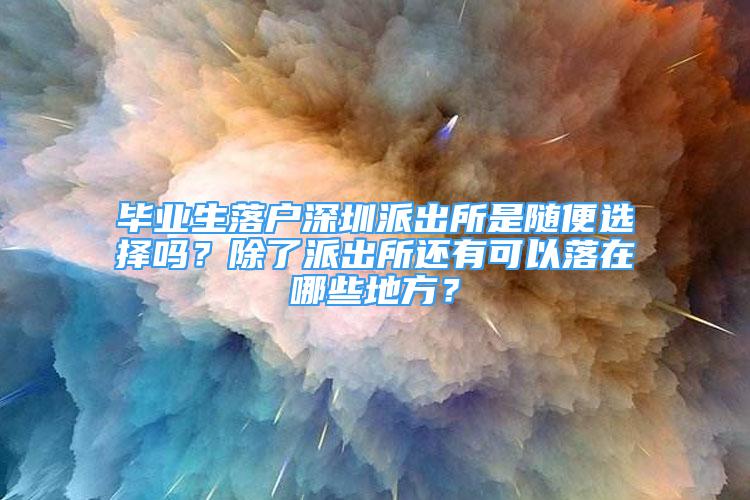 毕业生落户深圳派出所是随便选择吗？除了派出所还有可以落在哪些地方？